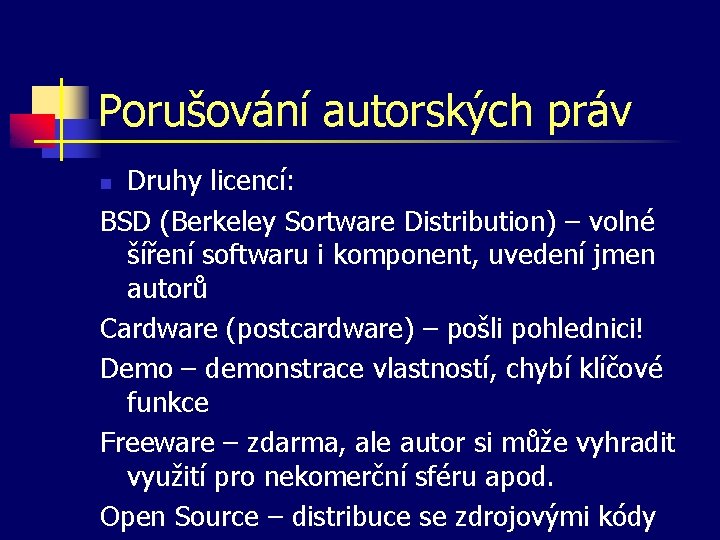 Porušování autorských práv

Druhy licencí:

BSD (Berkeley Sortware Distribution) – volné šíření softwaru i komponent, uvedení jmen autorů

Cardware (postcardware) – pošli pohlednici!

Demo – demonstrace vlastností, chybí klíčové funkce

Freeware – zdarma, ale autor si může vyhradit využití pro nekomerční sféru apod.

Open Source – distribuce se zdrojovými kódy